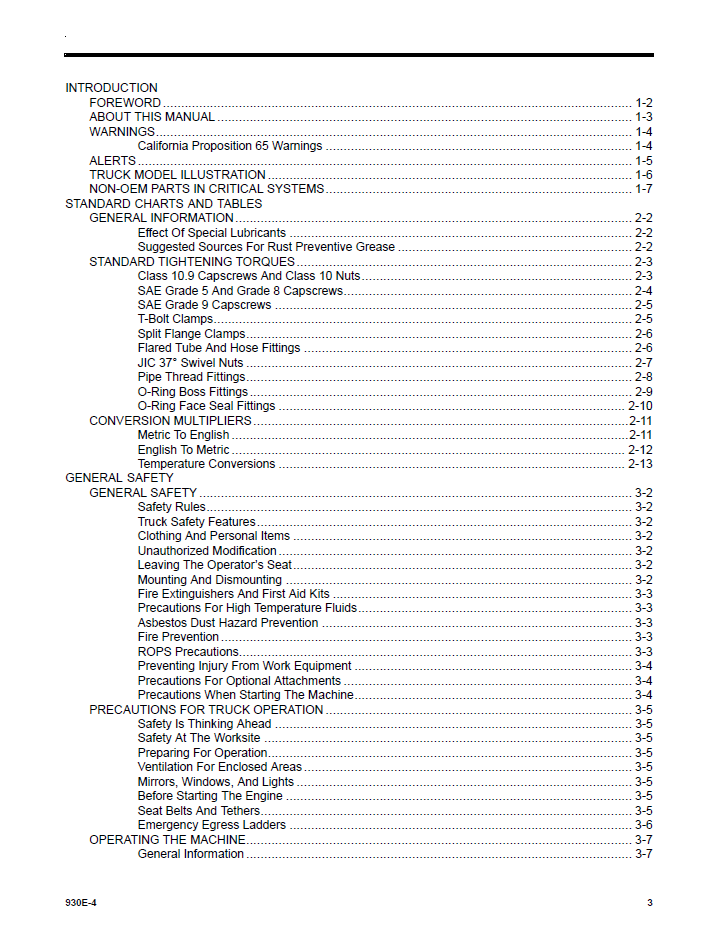 INTRODUCTION
FOREWORD 1-2
ABOUT THIS MANUAL 1-3
WARNINGS 1-4
California Proposition 65 Warnings 1-4
ALERTS 1-5
TRUCK MODEL ILLUSTRATION 1-6
NON-OEM PARTS IN CRITICAL SYSTEMS 1-7
STANDARD CHARTS AND TABLES
GENERAL INFORMATION 2-2
Effect Of Special Lubricants 2-2
Suggested Sources For Rust Preventive Grease 2-2
STANDARD TIGHTENING TORQUES 2-3
Class 10.9 Capscrews And Class 10 Nuts 2-3
SAE Grade 5 And Grade 8 Capscrews 2-4
SAE Grade 9 Capscrews 2-5
T-Bolt Clamps 2-5
Split Flange Clamps 2-6
Flared Tube And Hose Fittings 2-6
JIC 37° Swivel Nuts 2-7
Pipe Thread Fittings 2-8
O-Ring Boss Fittings 2-9
O-Ring Face Seal Fittings 2-10
CONVERSION MULTIPLIERS 2-11
Metric To English 2-11
English To Metric 2-12
Temperature Conversions 2-13
GENERAL SAFETY
GENERAL SAFETY 3-2
Safety Rules 3-2
Truck Safety Features 3-2
Clothing And Personal Items 3-2
Unauthorized Modification 3-2
Leaving The Operator's Seat 3-2
Mounting And Dismounting 3-2
Fire Extinguishers And First Aid Kits 3-3
Precautions For High Temperature Fluids 3-3
Asbestos Dust Hazard Prevention 3-3
Fire Prevention 3-3
ROPS Precautions 3-3
Preventing Injury From Work Equipment 3-4
Precautions For Optional Attachments 3-4
Precautions When Starting The Machine 3-4
PRECAUTIONS FOR TRUCK OPERATION 3-5
Safety Is Thinking Ahead 3-5
Safety At The Worksite 3-5
Preparing For Operation 3-5
Ventilation For Enclosed Areas 3-5
Mirrors, Windows, And Lights 3-5
Before Starting The Engine 3-5
Seat Belts And Tethers 3-5
Emergency Egress Ladders 3-6
OPERATING THE MACHINE 3-7
General Information 3-7

930E-4 3